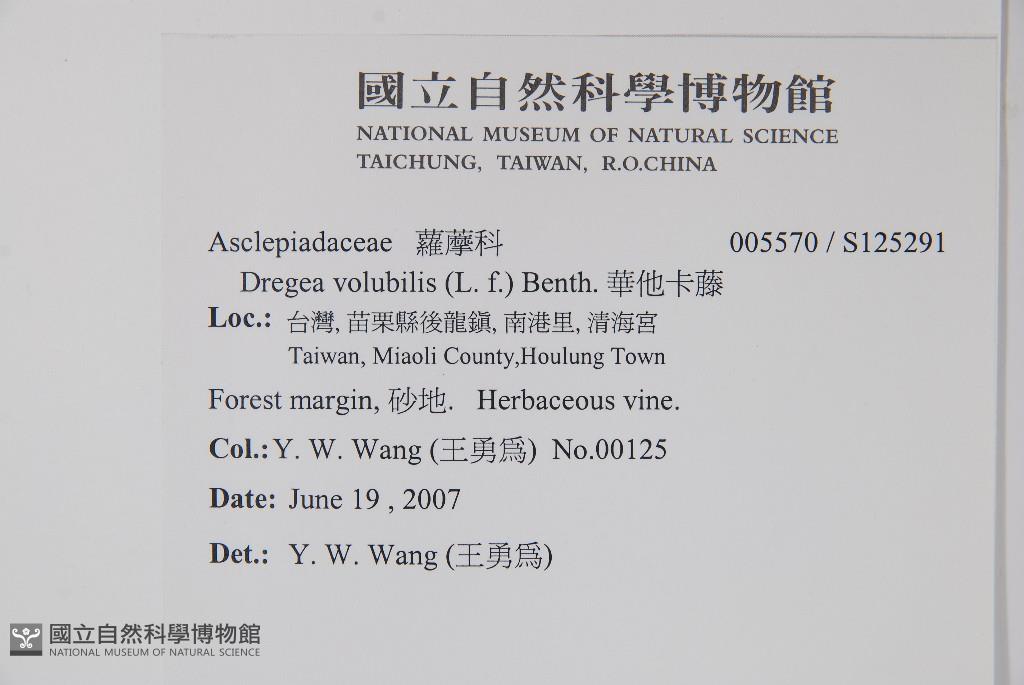 國立自然科學博物館
NATIONAL MUSEUM OF NATURAL SCIENCE
TAICHUNG, TAIWAN, R.O.CHINA

Asclepiadaceae 蘿藦科 005570 / S125291
Dregea volubilis (L. f.) Benth. 華他卡藤
Loc.: 台灣, 苗栗縣後龍鎮, 南港里, 清海宮
Taiwan, Miaoli County,Houlung Town

Forest margin, 砂地. Herbaceous vine.

Col.: Y. W. Wang (王勇爲) No.00125

Date: June 19 , 2007

Det.: Y. W. Wang (王勇爲)

國立自然科學博物館
NATIONAL MUSEUM OF NATURAL SCIENCE